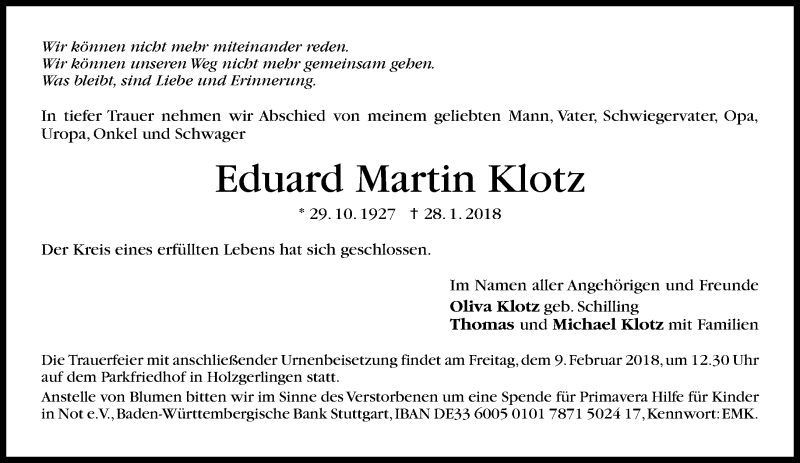 Wir können nicht mehr miteinander reden.
Wir können unseren Weg nicht mehr gemeinsam gehen.
Was bleibt, sind Liebe und Erinnerung.

In tiefer Trauer nehmen wir Abschied von meinem geliebten Mann, Vater, Schwiegervater, Opa, Uropa, Onkel und Schwager

Eduard Martin Klotz

* 29. 10. 1927 † 28. 1. 2018

Der Kreis eines erfüllten Lebens hat sich geschlossen.

Im Namen aller Angehörigen und Freunde
Oliva Klotz geb. Schilling
Thomas und Michael Klotz mit Familien

Die Trauerfeier mit anschließender Urnenbeisetzung findet am Freitag, dem 9. Februar 2018, um 12.30 Uhr auf dem Parkfriedhof in Holzgerlingen statt.
Anstelle von Blumen bitten wir im Sinne des Verstorbenen um eine Spende für Primavera Hilfe für Kinder in Not e.V., Baden-Württembergische Bank Stuttgart, IBAN DE33 6005 0101 7871 5024 17, Kennwort: EMK.